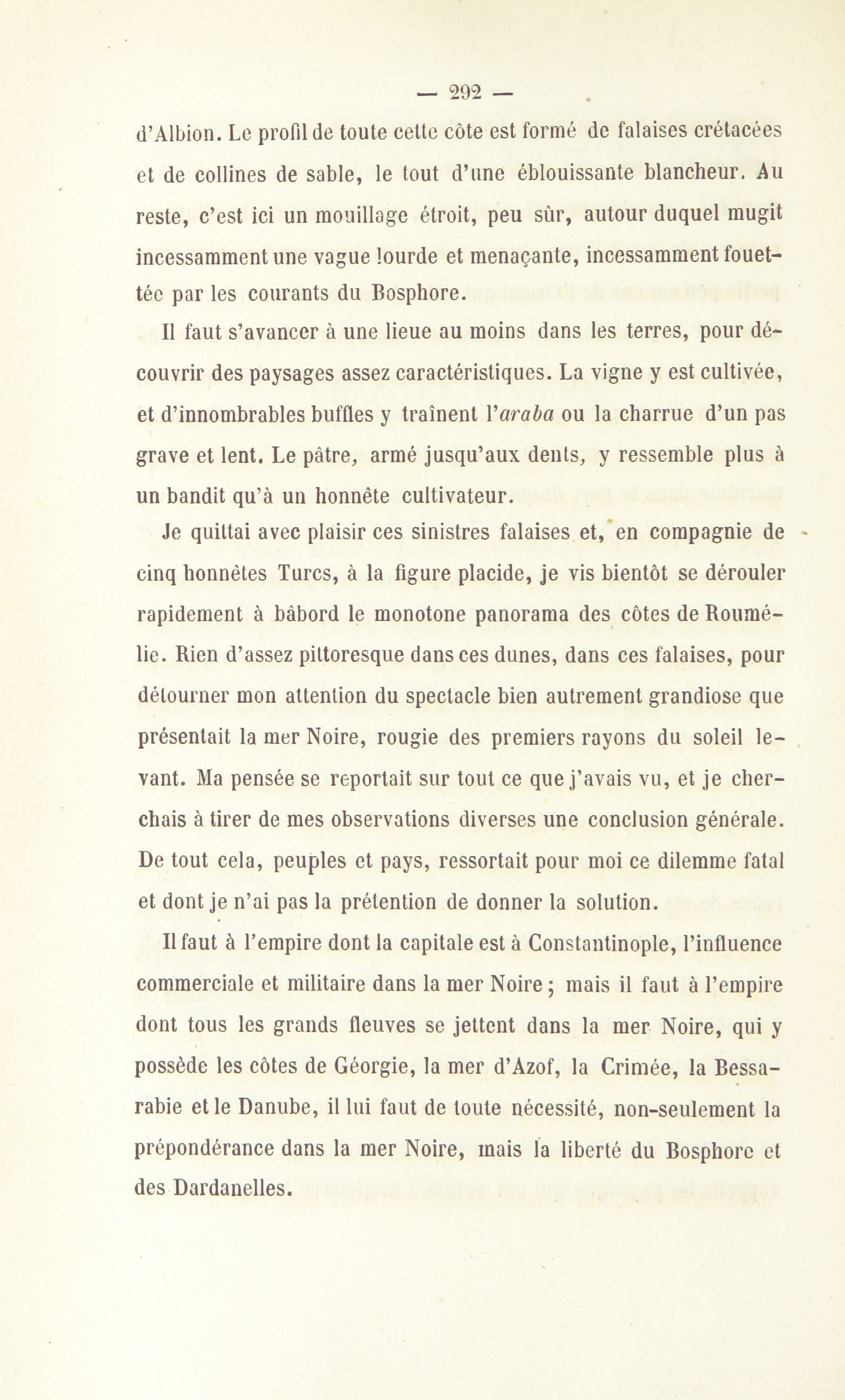 — 292 —

d'Albion. Le profil de toute cette côte est formé de falaises crétacées et de collines de sable, le tout d'une éblouissante blancheur. Au reste, c'est ici un mouillage étroit, peu sûr, autour duquel mugit incessamment une vague lourde et menaçante, incessamment fouettée par les courants du Bosphore.

Il faut s'avancer à une lieue au moins dans les terres, pour découvrir des paysages assez caractéristiques. La vigne y est cultivée, et d'innombrables buffles y traînent l'araba ou la charrue d'un pas grave et lent. Le pâtre, armé jusqu'aux dents, y ressemble plus à un bandit qu'à un honnête cultivateur.

Je quittai avec plaisir ces sinistres falaises et, en compagnie de cinq honnêtes Turcs, à la figure placide, je vis bientôt se dérouler rapidement à bâbord le monotone panorama des côtes de Roumélie. Rien d'assez pittoresque dans ces dunes, dans ces falaises, pour détourner mon attention du spectacle bien autrement grandiose que présentait la mer Noire, rougie des premiers rayons du soleil levant. Ma pensée se reportait sur tout ce que j'avais vu, et je cherchais à tirer de mes observations diverses une conclusion générale. De tout cela, peuples et pays, ressortait pour moi ce dilemme fatal et dont je n'ai pas la prétention de donner la solution.

Il faut à l'empire dont la capitale est à Constantinople, l'influence commerciale et militaire dans la mer Noire ; mais il faut à l'empire dont tous les grands fleuves se jettent dans la mer Noire, qui y possède les côtes de Géorgie, la mer d'Azof, la Crimée, la Bessarabie et le Danube, il lui faut de toute nécessité, non-seulement la prépondérance dans la mer Noire, mais la liberté du Bosphore et des Dardanelles.